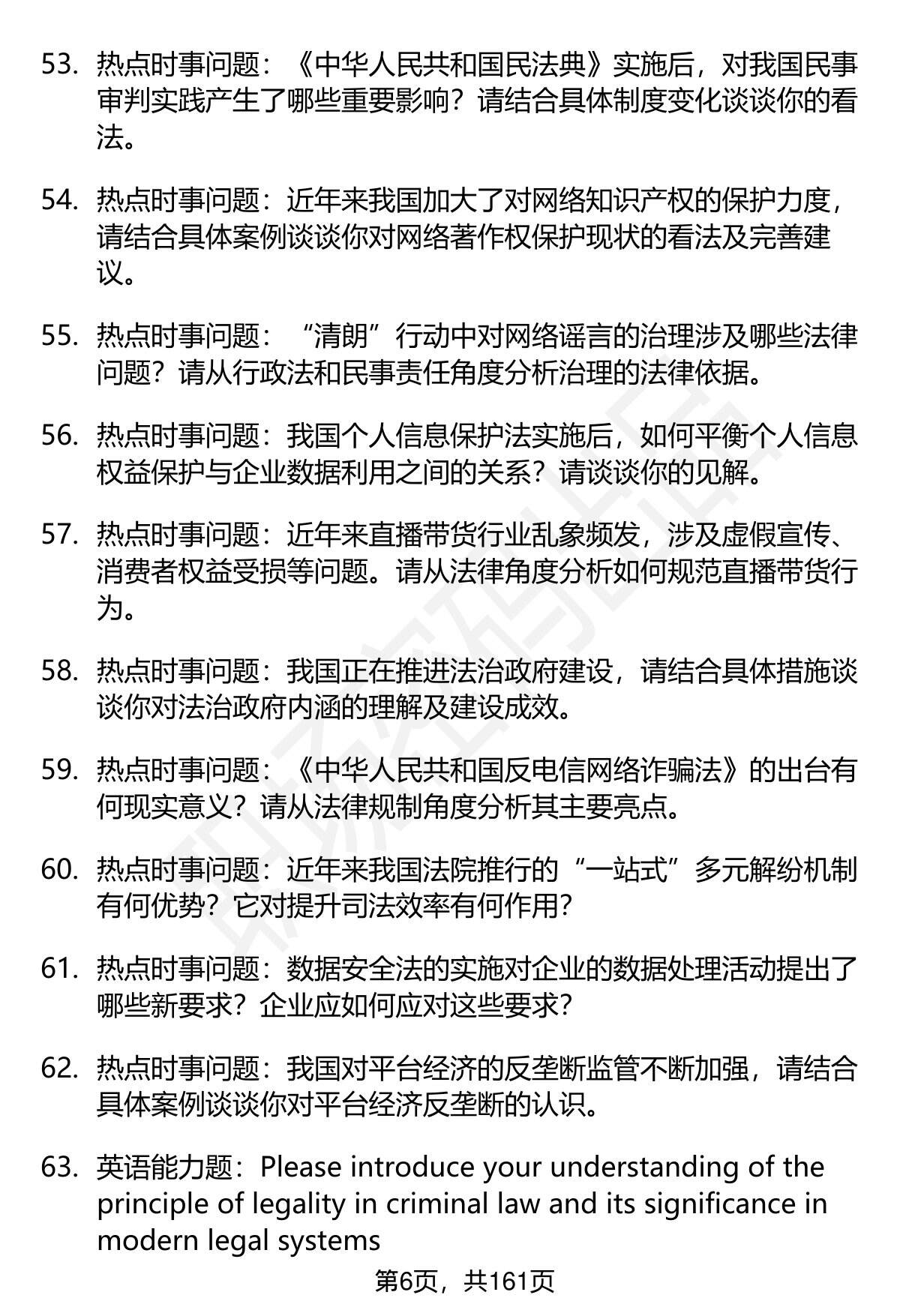 53. 热点时事问题：《中华人民共和国民法典》实施后，对我国民事审判实践产生了哪些重要影响？请结合具体制度变化谈谈你的看法。

54. 热点时事问题：近年来我国加大了对网络知识产权的保护力度，请结合具体案例谈谈你对网络著作权保护现状的看法及完善建议。

55. 热点时事问题：“清朗”行动中对网络谣言的治理涉及哪些法律问题？请从行政法和民事责任角度分析治理的法律依据。

56. 热点时事问题：我国个人信息保护法实施后，如何平衡个人信息权益保护与企业数据利用之间的关系？请谈谈你的见解。

57. 热点时事问题：近年来直播带货行业乱象频发，涉及虚假宣传、消费者权益受损等问题。请从法律角度分析如何规范直播带货行为。

58. 热点时事问题：我国正在推进法治政府建设，请结合具体措施谈谈你对法治政府内涵的理解及建设成效。

59. 热点时事问题：《中华人民共和国反电信网络诈骗法》的出台有何现实意义？请从法律规制角度分析其主要亮点。

60. 热点时事问题：近年来我国法院推行的“一站式”多元解纷机制有何优势？它对提升司法效率有何作用？

61. 热点时事问题：数据安全法的实施对企业的数据处理活动提出了哪些新要求？企业应如何应对这些要求？

62. 热点时事问题：我国对平台经济的反垄断监管不断加强，请结合具体案例谈谈你对平台经济反垄断的认识。

63. 英语能力题：Please introduce your understanding of the principle of legality in criminal law and its significance in modern legal systems

第6页，共161页